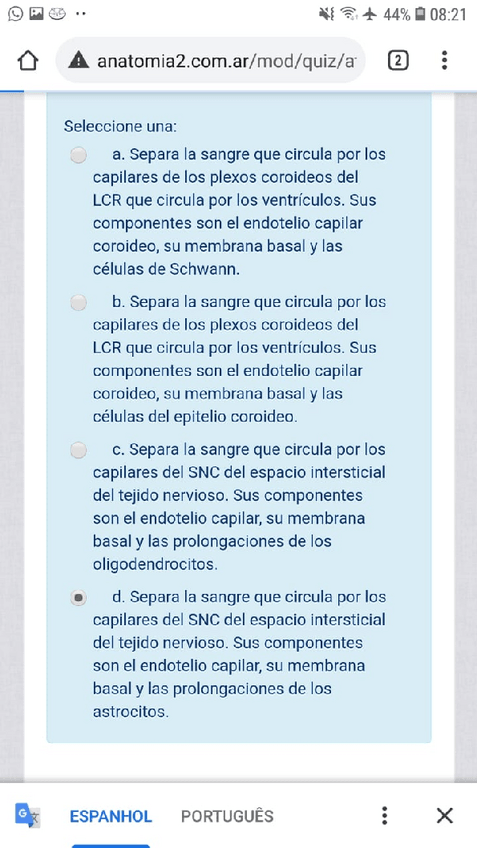 44% 08:21

anatomia2.com.ar/mod/quiz/a

2

Seleccione una:

a. Separa la sangre que circula por los capilares de los plexos coroideos del LCR que circula por los ventrículos. Sus componentes son el endotelio capilar coroideo, su membrana basal y las células de Schwann.

b. Separa la sangre que circula por los capilares de los plexos coroideos del LCR que circula por los ventrículos. Sus componentes son el endotelio capilar coroideo, su membrana basal y las células del epitelio coroideo.

c. Separa la sangre que circula por los capilares del SNC del espacio intersticial del tejido nervioso. Sus componentes son el endotelio capilar, su membrana basal y las prolongaciones de los oligodendrocitos.

d. Separa la sangre que circula por los capilares del SNC del espacio intersticial del tejido nervioso. Sus componentes son el endotelio capilar, su membrana basal y las prolongaciones de los astrocitos.

ESPANHOL PORTUGUÊS